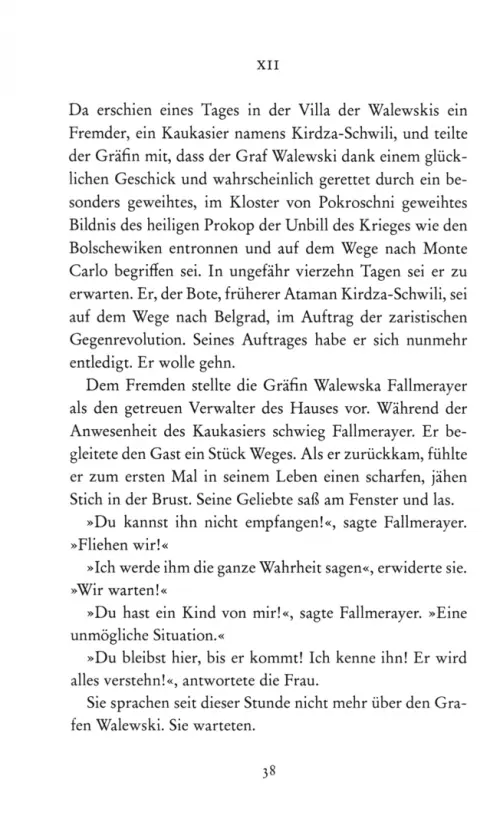 XII

Da erschien eines Tages in der Villa der Walewskis ein Fremder, ein Kaukasier namens Kirdza-Schwili, und teilte der Gräfin mit, dass der Graf Walewski dank einem glücklichen Geschick und wahrscheinlich gerettet durch ein besonders geweihtes, im Kloster von Pokroschni geweihtes Bildnis des heiligen Prokop der Unbill des Krieges wie den Bolschewiken entronnen und auf dem Wege nach Monte Carlo begriffen sei. In ungefähr vierzehn Tagen sei er zu erwarten. Er, der Bote, früherer Ataman Kirdza-Schwili, sei auf dem Wege nach Belgrad, im Auftrag der zaristischen Gegenrevolution. Seines Auftrages habe er sich nunmehr entledigt. Er wolle gehn.

Dem Fremden stellte die Gräfin Walewska Fallmerayer als den getreuen Verwalter des Hauses vor. Während der Anwesenheit des Kaukasiers schwieg Fallmerayer. Er begleitete den Gast ein Stück Weges. Als er zurückkam, fühlte er zum ersten Mal in seinem Leben einen scharfen, jähen Stich in der Brust. Seine Geliebte saß am Fenster und las.

»Du kannst ihn nicht empfangen!«, sagte Fallmerayer. »Fliehen wir!«

»Ich werde ihm die ganze Wahrheit sagen«, erwiderte sie. »Wir warten!«

»Du hast ein Kind von mir!«, sagte Fallmerayer. »Eine unmögliche Situation.«

»Du bleibst hier, bis er kommt! Ich kenne ihn! Er wird alles verstehn!«, antwortete die Frau.

Sie sprachen seit dieser Stunde nicht mehr über den Grafen Walewski. Sie warteten.

38